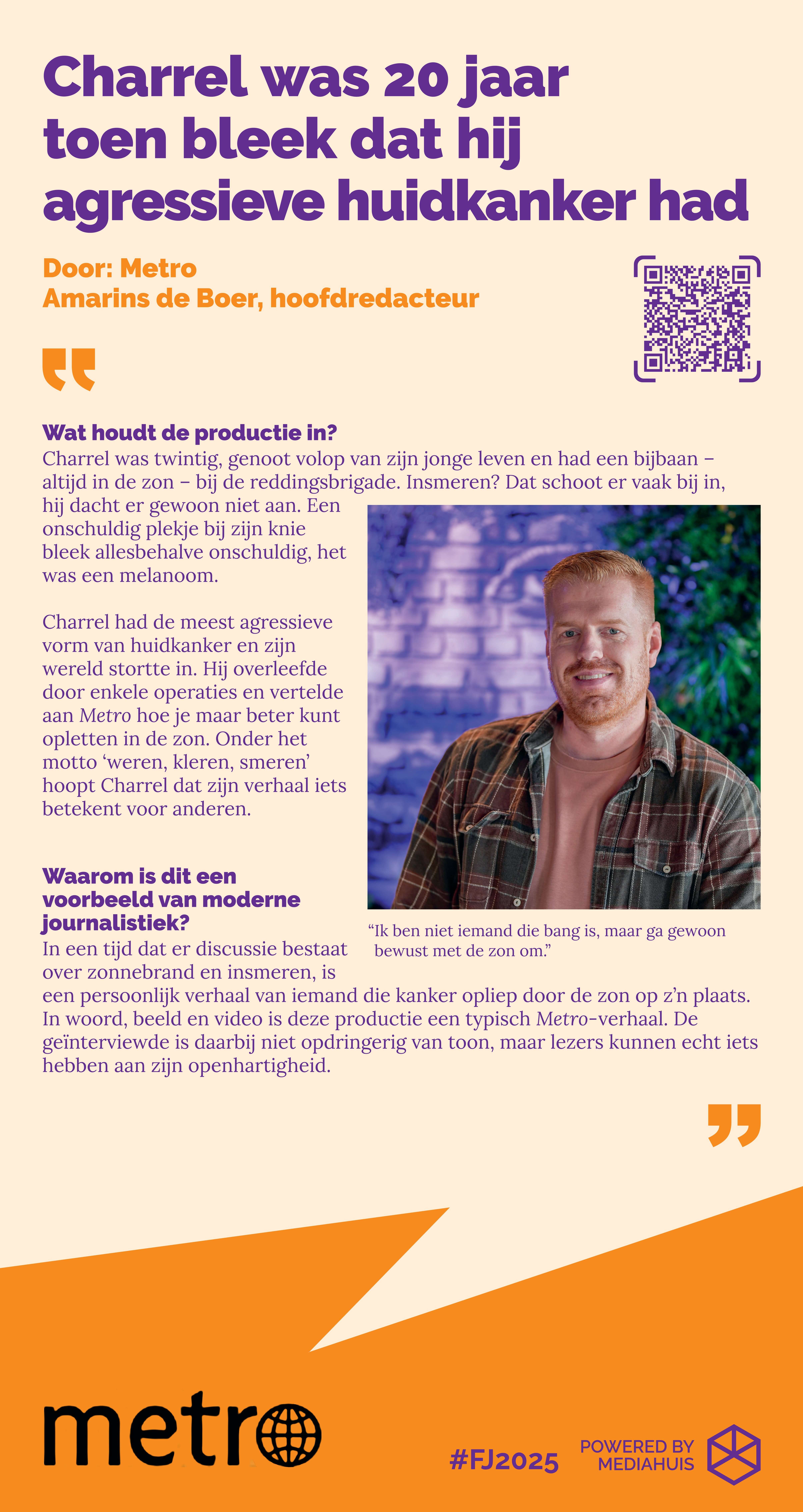 Charrel was 20 jaar toen bleek dat hij agressieve huidkanker had

Door: Metro
Amarins de Boer, hoofdredacteur

Wat houdt de productie in?
Charrel was twintig, genoot volop van zijn jonge leven en had een bijbaan – altijd in de zon – bij de reddingsbrigade. Insmeren? Dat schoot er vaak bij in, hij dacht er gewoon niet aan. Een onschuldig plekje bij zijn knie bleek allesbehalve onschuldig, het was een melanoom.

Charrel had de meest agressieve vorm van huidkanker en zijn wereld stortte in. Hij overleefde door enkele operaties en vertelde aan Metro hoe je maar beter kunt opletten in de zon. Onder het motto ‘weren, kleren, smeren’ hoopt Charrel dat zijn verhaal iets betekent voor anderen.

Waarom is dit een voorbeeld van moderne journalistiek?
In een tijd dat er discussie bestaat over zonnebrand en insmeren, is een persoonlijk verhaal van iemand die kanker opliep door de zon op z’n plaats. In woord, beeld en video is deze productie een typisch Metro-verhaal. De geïnterviewde is daarbij niet opdringerig van toon, maar lezers kunnen echt iets hebben aan zijn openhartigheid.

“Ik ben niet iemand die bang is, maar ga gewoon bewust met de zon om.”

metro

#FJ2025

POWERED BY MEDIAHUIS